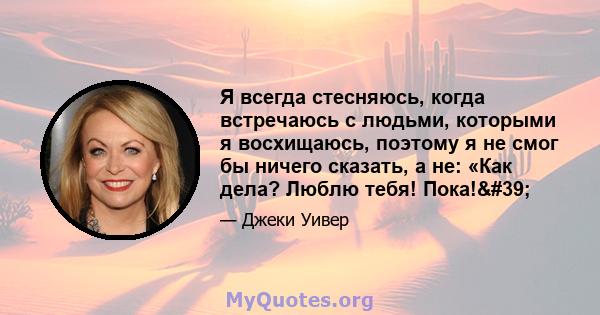 Я всегда стесняюсь, когда встречаюсь с людьми, которыми я восхищаюсь, поэтому я не смог бы ничего сказать, а не: «Как дела? Люблю тебя! Пока!&#39;

— Джеки Уивер

MyQuotes.org